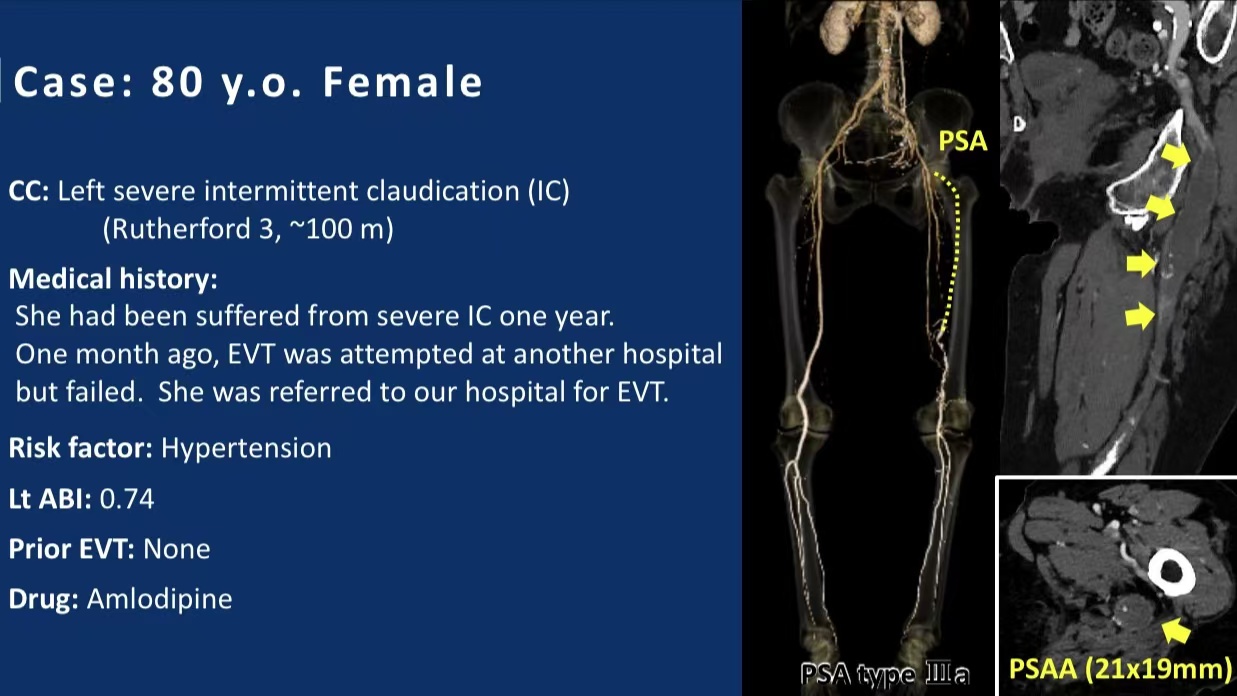 Case: 80 y.o. Female

CC: Left severe intermittent claudication (IC) (Rutherford 3, ~100 m)

Medical history:
She had been suffered from severe IC one year.
One month ago, EVT was attempted at another hospital but failed. She was referred to our hospital for EVT.

Risk factor: Hypertension

Lt ABI: 0.74

Prior EVT: None

Drug: Amlodipine

PSA

D

PSA type IIIa

PSAA (21x19mm)